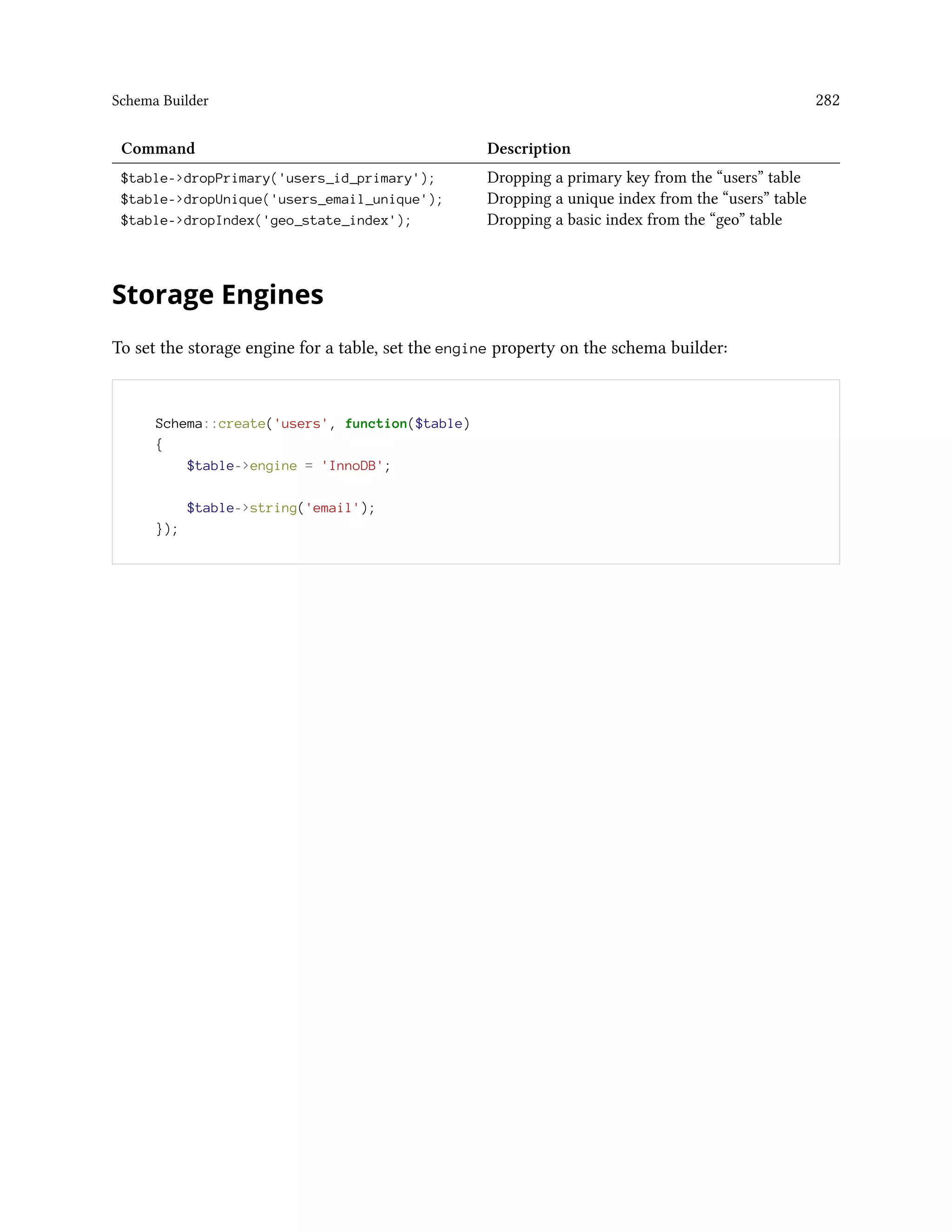 Schema Builder 282

| Command | Description |
|---|---|
| $table->dropPrimary('users_id_primary'); | Dropping a primary key from the “users” table |
| $table->dropUnique('users_email_unique'); | Dropping a unique index from the “users” table |
| $table->dropIndex('geo_state_index'); | Dropping a basic index from the “geo” table |

Storage Engines

To set the storage engine for a table, set the engine property on the schema builder:

Schema::create('users', function($table)
{
    $table->engine = 'InnoDB';

    $table->string('email');
});